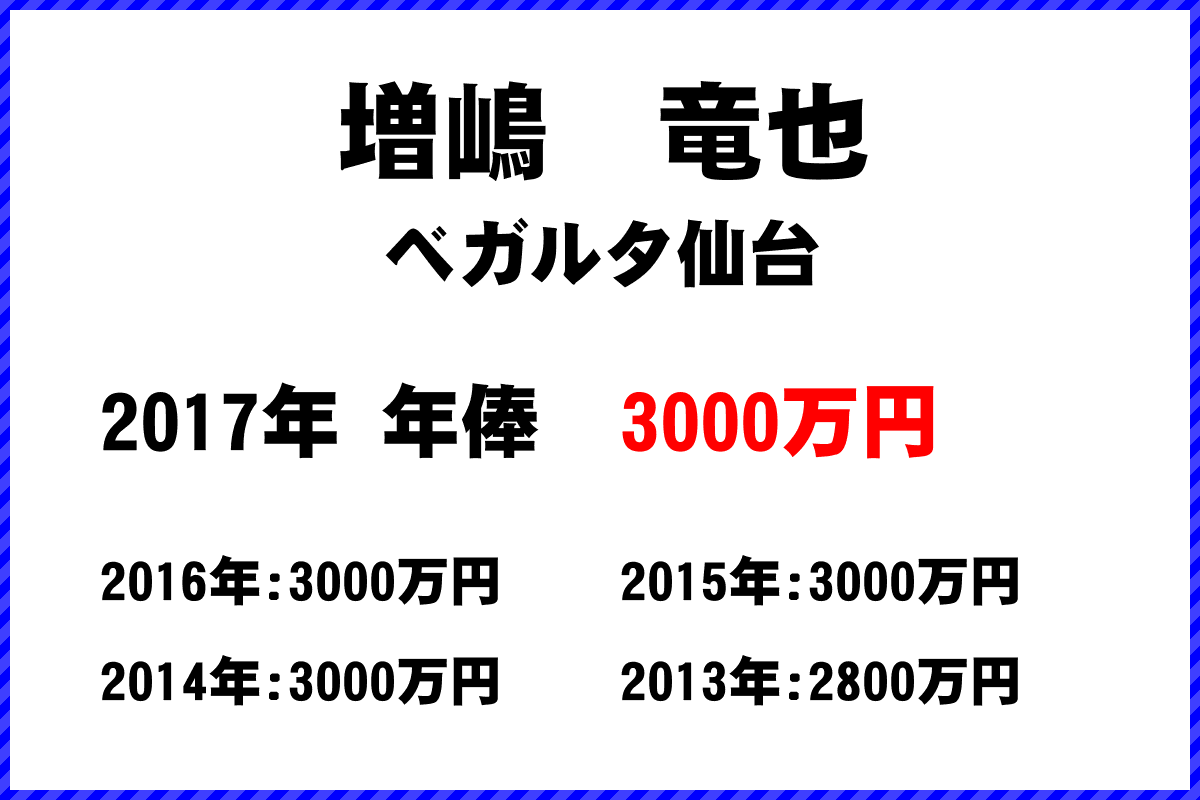 増嶋　竜也
ベガルタ仙台

2017年　年俸　3000万円

2016年：3000万円　2015年：3000万円
2014年：3000万円　2013年：2800万円